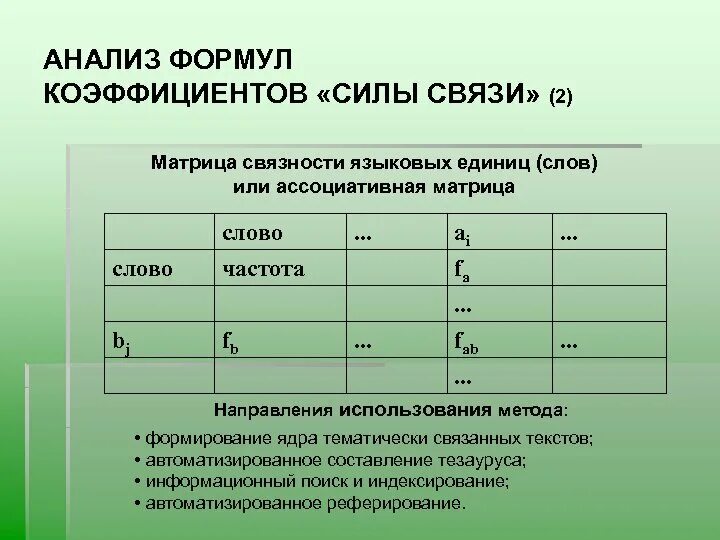 АНАЛИЗ ФОРМУЛ
КОЭФФИЦИЕНТОВ «СИЛЫ СВЯЗИ» (2)

Матрица связности языковых единиц (слов)
или ассоциативная матрица

| | слово | ... | $a_i$ | ... |
|---|---|---|---|---|
| слово | частота | | $f_a$ | |
| | | | ... | |
| $b_j$ | $f_b$ | ... | $f_{ab}$ | ... |
| | | | ... | |

Направления использования метода:

• формирование ядра тематически связанных текстов;
• автоматизированное составление тезауруса;
• информационный поиск и индексирование;
• автоматизированное реферирование.